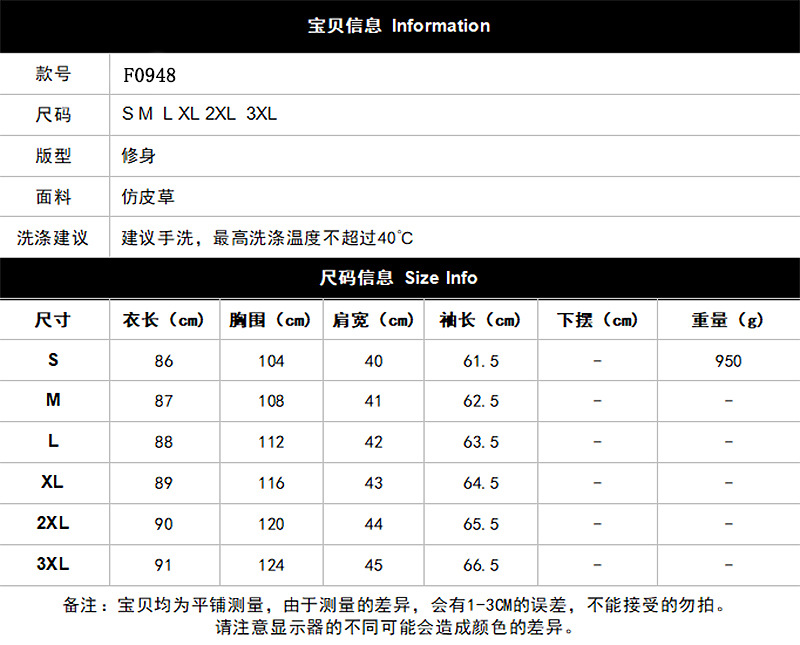 宝贝信息 Information

款号
F0948

尺码
S M L XL 2XL 3XL

版型
修身

面料
仿皮草

洗涤建议
建议手洗，最高洗涤温度不超过40°C

尺码信息 Size Info

| 尺寸 | 衣长（cm） | 胸围（cm） | 肩宽（cm） | 袖长（cm） | 下摆（cm） | 重量（g） |
|---|---|---|---|---|---|---|
| S | 86 | 104 | 40 | 61.5 | - | 950 |
| M | 87 | 108 | 41 | 62.5 | - | - |
| L | 88 | 112 | 42 | 63.5 | - | - |
| XL | 89 | 116 | 43 | 64.5 | - | - |
| 2XL | 90 | 120 | 44 | 65.5 | - | - |
| 3XL | 91 | 124 | 45 | 66.5 | - | - |

备注：宝贝均为平铺测量，由于测量的差异，会有1-3CM的误差，不能接受的勿拍。
请注意显示器的不同可能会造成颜色的差异。